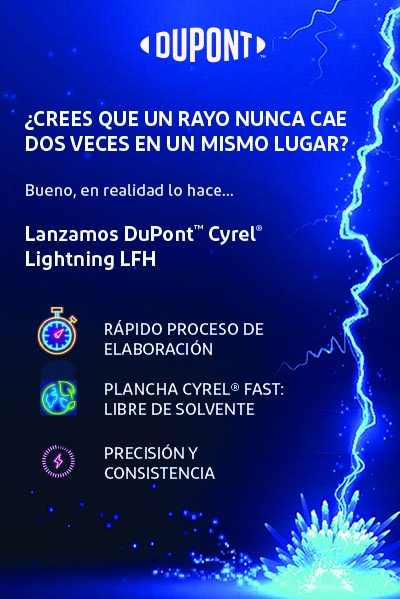 DUPONT™

¿CREES QUE UN RAYO NUNCA CAE DOS VECES EN UN MISMO LUGAR?

Bueno, en realidad lo hace...

Lanzamos DuPont™ Cyrel® Lightning LFH

RÁPIDO PROCESO DE ELABORACIÓN

PLANCHA CYREL® FAST: LIBRE DE SOLVENTE

PRECISIÓN Y CONSISTENCIA